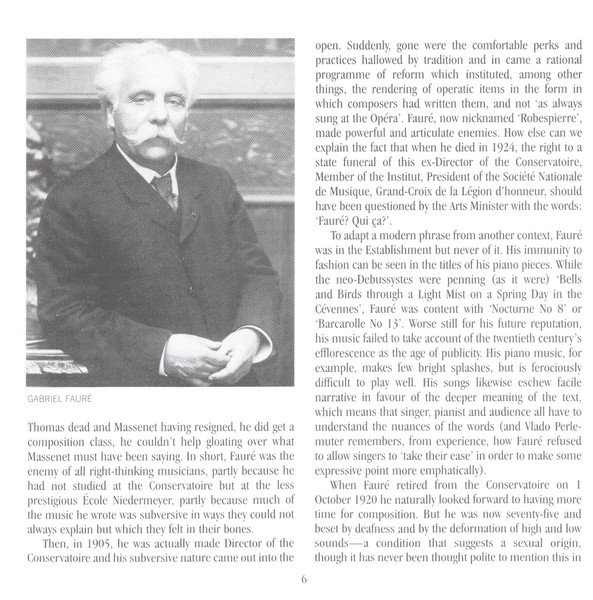 GABRIEL FAURÉ

Thomas dead and Massenet having resigned, he did get a composition class, he couldn't help gloating over what Massenet must have been saying. In short, Fauré was the enemy of all right-thinking musicians, partly because he had not studied at the Conservatoire but at the less prestigious École Niedermeyer, partly because much of the music he wrote was subversive in ways they could not always explain but which they felt in their bones.

Then, in 1905, he was actually made Director of the Conservatoire and his subversive nature came out into the open. Suddenly, gone were the comfortable perks and practices hallowed by tradition and in came a rational programme of reform which instituted, among other things, the rendering of operatic items in the form in which composers had written them, and not 'as always sung at the Opéra'. Fauré, now nicknamed 'Robespierre', made powerful and articulate enemies. How else can we explain the fact that when he died in 1924, the right to a state funeral of this ex-Director of the Conservatoire, Member of the Institut, President of the Société Nationale de Musique, Grand-Croix de la Légion d'honneur, should have been questioned by the Arts Minister with the words: 'Fauré? Qui ça?'.

To adapt a modern phrase from another context, Fauré was in the Establishment but never of it. His immunity to fashion can be seen in the titles of his piano pieces. While the neo-Debussystes were penning (as it were) 'Bells and Birds through a Light Mist on a Spring Day in the Cévennes', Fauré was content with 'Nocturne No 8' or 'Barcarolle No 13'. Worse still for his future reputation, his music failed to take account of the twentieth century's efflorescence as the age of publicity. His piano music, for example, makes few bright splashes, but is ferociously difficult to play well. His songs likewise eschew facile narrative in favour of the deeper meaning of the text, which means that singer, pianist and audience all have to understand the nuances of the words (and Vlado Perlemuter remembers, from experience, how Fauré refused to allow singers to 'take their ease' in order to make some expressive point more emphatically).

When Fauré retired from the Conservatoire on 1 October 1920 he naturally looked forward to having more time for composition. But he was now seventy-five and beset by deafness and by the deformation of high and low sounds—a condition that suggests a sexual origin, though it has never been thought polite to mention this in

6